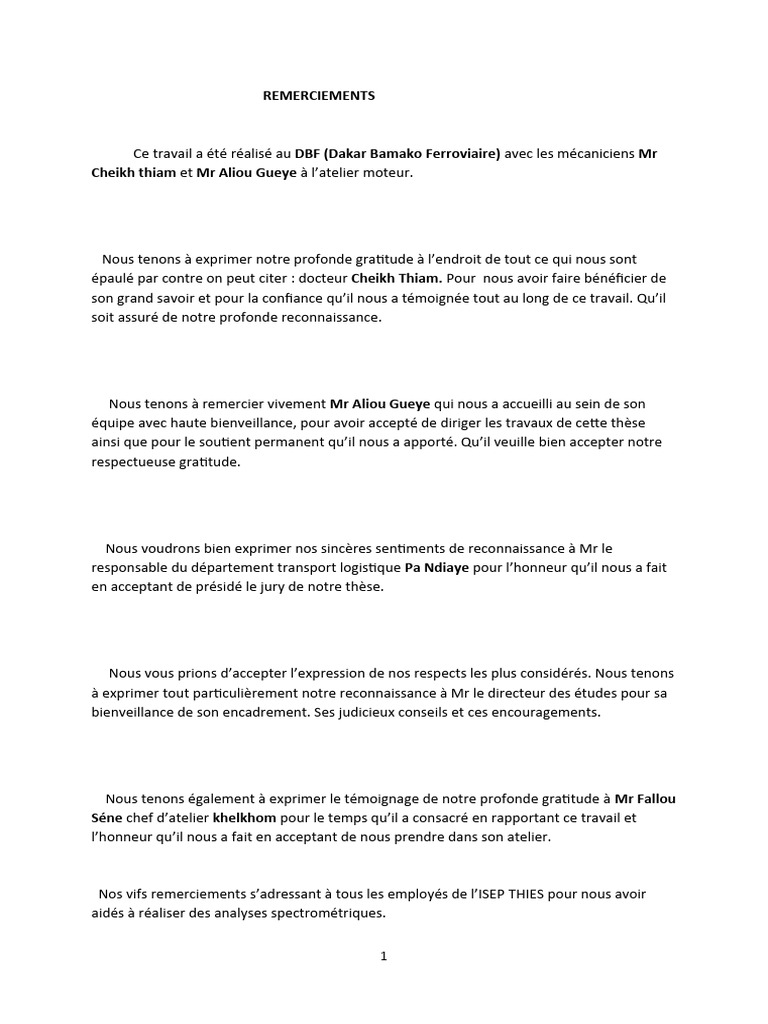 REMERCIEMENTS

Ce travail a été réalisé au DBF (Dakar Bamako Ferroviaire) avec les mécaniciens Mr Cheikh thiam et Mr Aliou Gueye à l'atelier moteur.

Nous tenons à exprimer notre profonde gratitude à l'endroit de tout ce qui nous sont épaulé par contre on peut citer : docteur Cheikh Thiam. Pour nous avoir faire bénéficier de son grand savoir et pour la confiance qu'il nous a témoignée tout au long de ce travail. Qu'il soit assuré de notre profonde reconnaissance.

Nous tenons à remercier vivement Mr Aliou Gueye qui nous a accueilli au sein de son équipe avec haute bienveillance, pour avoir accepté de diriger les travaux de cette thèse ainsi que pour le soutient permanent qu'il nous a apporté. Qu'il veuille bien accepter notre respectueuse gratitude.

Nous voudrons bien exprimer nos sincères sentiments de reconnaissance à Mr le responsable du département transport logistique Pa Ndiaye pour l'honneur qu'il nous a fait en acceptant de présidé le jury de notre thèse.

Nous vous prions d'accepter l'expression de nos respects les plus considérés. Nous tenons à exprimer tout particulièrement notre reconnaissance à Mr le directeur des études pour sa bienveillance de son encadrement. Ses judicieux conseils et ces encouragements.

Nous tenons également à exprimer le témoignage de notre profonde gratitude à Mr Fallou Séne chef d'atelier khelkhom pour le temps qu'il a consacré en rapportant ce travail et l'honneur qu'il nous a fait en acceptant de nous prendre dans son atelier.

Nos vifs remerciements s'adressant à tous les employés de l'ISEP THIES pour nous avoir aidés à réaliser des analyses spectrométriques.

1